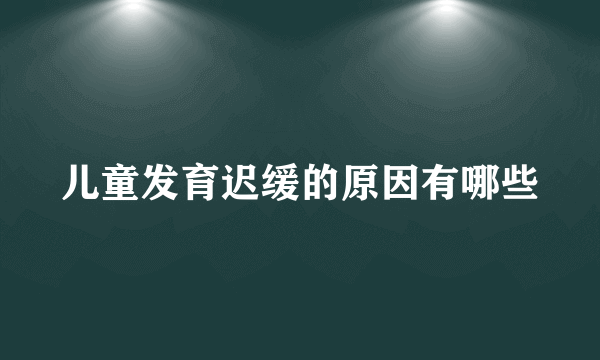 儿童发育迟缓的原因有哪些